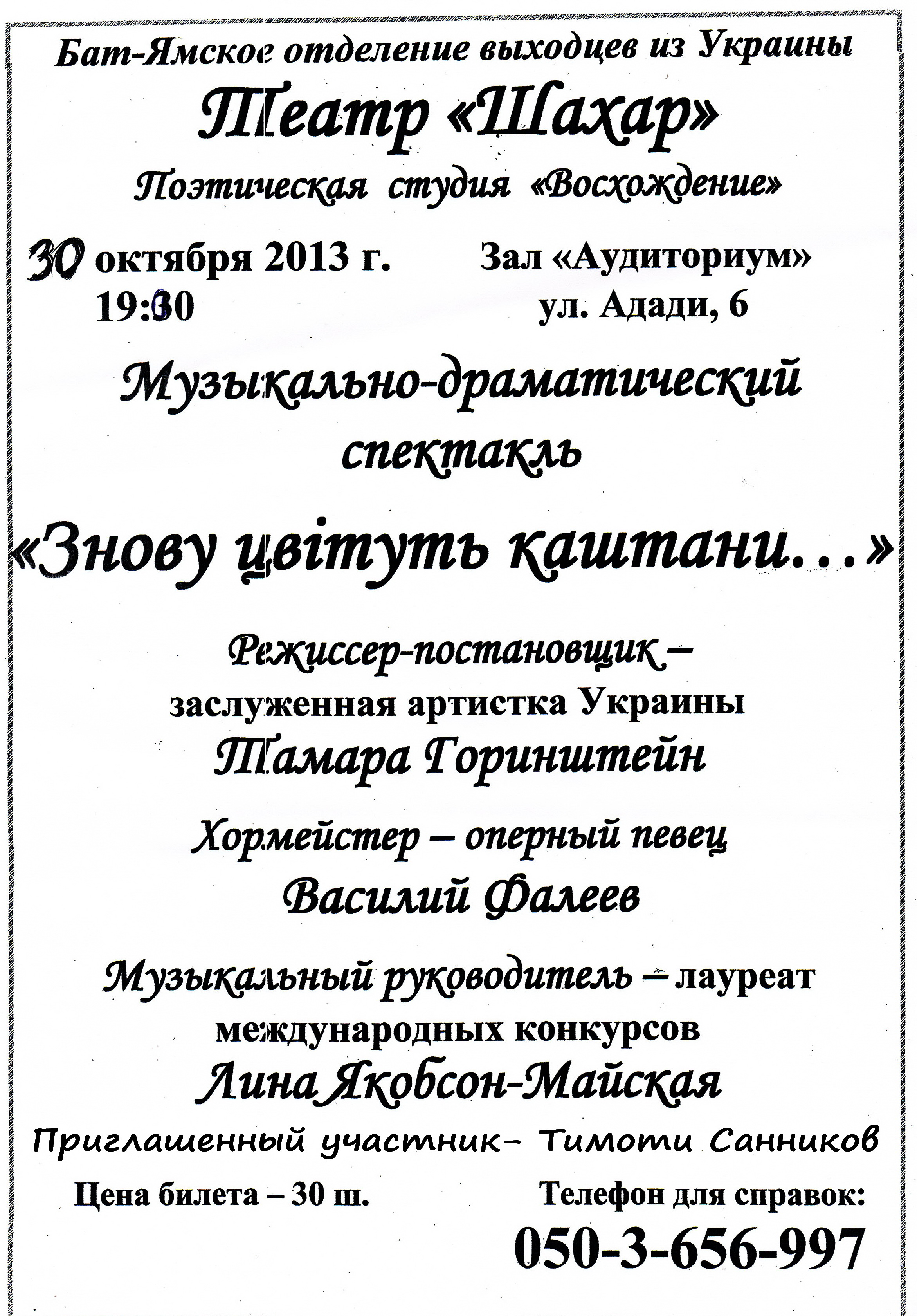 Бат-Ямское отделение выходцев из Украины

Театр «Шахар»

Поэтическая студия «Восхождение»

30 октября 2013 г.
19:30

Зал «Аудиториум»
ул. Адади, 6

Музыкально-драматический спектакль

«Знову цвітуть каштани…»

Режиссер-постановщик – заслуженная артистка Украины
Тамара Горинштейн

Хормейстер – оперный певец
Василий Фалеев

Музыкальный руководитель – лауреат международных конкурсов
Лина Якобсон-Майская

Приглашенный участник- Тимоти Санников

Цена билета – 30 ш.

Телефон для справок:
050-3-656-997